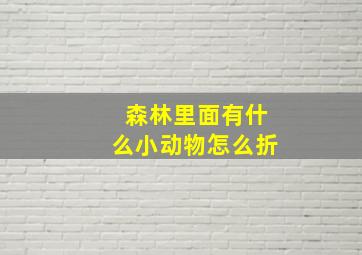 森林里面有什么小动物怎么折